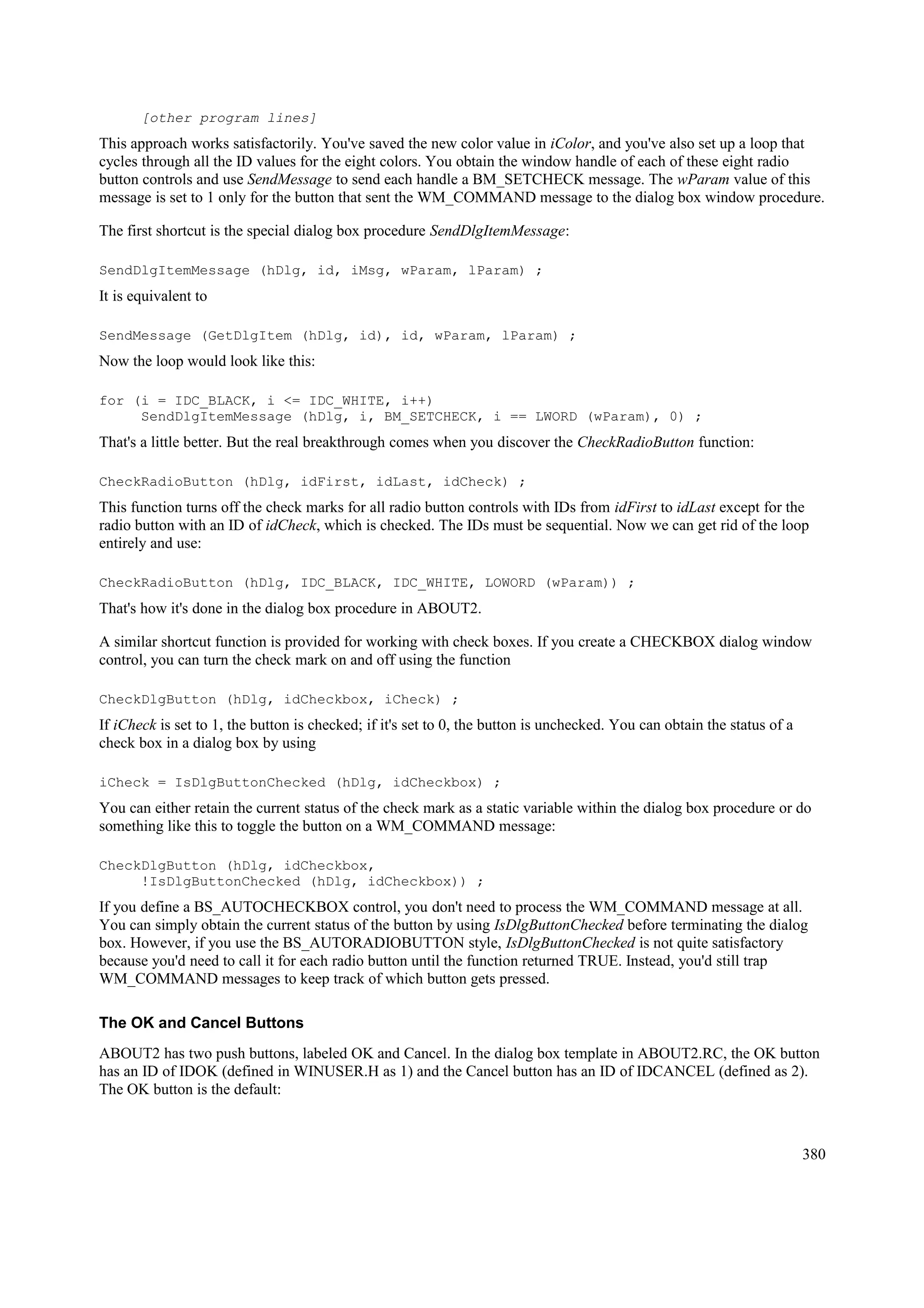 [other program lines]

This approach works satisfactorily. You've saved the new color value in iColor, and you've also set up a loop that cycles through all the ID values for the eight colors. You obtain the window handle of each of these eight radio button controls and use SendMessage to send each handle a BM_SETCHECK message. The wParam value of this message is set to 1 only for the button that sent the WM_COMMAND message to the dialog box window procedure.

The first shortcut is the special dialog box procedure SendDlgItemMessage:

SendDlgItemMessage (hDlg, id, iMsg, wParam, lParam) ;

It is equivalent to

SendMessage (GetDlgItem (hDlg, id), id, wParam, lParam) ;

Now the loop would look like this:

for (i = IDC_BLACK, i <= IDC_WHITE, i++)
     SendDlgItemMessage (hDlg, i, BM_SETCHECK, i == LWORD (wParam), 0) ;

That's a little better. But the real breakthrough comes when you discover the CheckRadioButton function:

CheckRadioButton (hDlg, idFirst, idLast, idCheck) ;

This function turns off the check marks for all radio button controls with IDs from idFirst to idLast except for the radio button with an ID of idCheck, which is checked. The IDs must be sequential. Now we can get rid of the loop entirely and use:

CheckRadioButton (hDlg, IDC_BLACK, IDC_WHITE, LOWORD (wParam)) ;

That's how it's done in the dialog box procedure in ABOUT2.

A similar shortcut function is provided for working with check boxes. If you create a CHECKBOX dialog window control, you can turn the check mark on and off using the function

CheckDlgButton (hDlg, idCheckbox, iCheck) ;

If iCheck is set to 1, the button is checked; if it's set to 0, the button is unchecked. You can obtain the status of a check box in a dialog box by using

iCheck = IsDlgButtonChecked (hDlg, idCheckbox) ;

You can either retain the current status of the check mark as a static variable within the dialog box procedure or do something like this to toggle the button on a WM_COMMAND message:

CheckDlgButton (hDlg, idCheckbox,
     !IsDlgButtonChecked (hDlg, idCheckbox)) ;

If you define a BS_AUTOCHECKBOX control, you don't need to process the WM_COMMAND message at all. You can simply obtain the current status of the button by using IsDlgButtonChecked before terminating the dialog box. However, if you use the BS_AUTORADIOBUTTON style, IsDlgButtonChecked is not quite satisfactory because you'd need to call it for each radio button until the function returned TRUE. Instead, you'd still trap WM_COMMAND messages to keep track of which button gets pressed.

The OK and Cancel Buttons

ABOUT2 has two push buttons, labeled OK and Cancel. In the dialog box template in ABOUT2.RC, the OK button has an ID of IDOK (defined in WINUSER.H as 1) and the Cancel button has an ID of IDCANCEL (defined as 2). The OK button is the default:

380